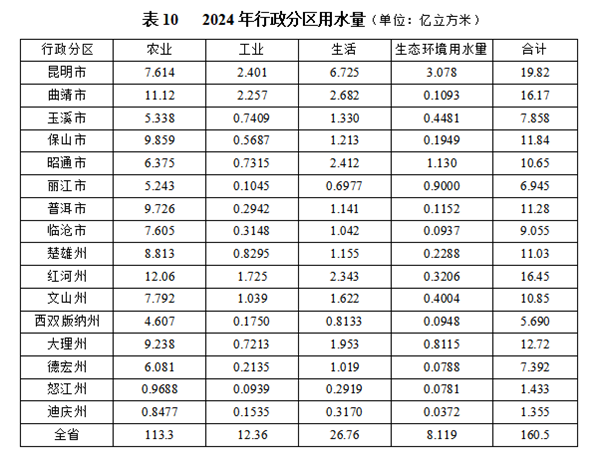 表10 2024年行政分区用水量（单位：亿立方米）

| 行政分区 | 农业 | 工业 | 生活 | 生态环境用水量 | 合计 |
|---|---|---|---|---|---|
| 昆明市 | 7.614 | 2.401 | 6.725 | 3.078 | 19.82 |
| 曲靖市 | 11.12 | 2.257 | 2.682 | 0.1093 | 16.17 |
| 玉溪市 | 5.338 | 0.7409 | 1.330 | 0.4481 | 7.858 |
| 保山市 | 9.859 | 0.5687 | 1.213 | 0.1949 | 11.84 |
| 昭通市 | 6.375 | 0.7315 | 2.412 | 1.130 | 10.65 |
| 丽江市 | 5.243 | 0.1045 | 0.6977 | 0.9000 | 6.945 |
| 普洱市 | 9.726 | 0.2942 | 1.141 | 0.1152 | 11.28 |
| 临沧市 | 7.605 | 0.3148 | 1.042 | 0.0937 | 9.055 |
| 楚雄州 | 8.813 | 0.8295 | 1.155 | 0.2288 | 11.03 |
| 红河州 | 12.06 | 1.725 | 2.343 | 0.3206 | 16.45 |
| 文山州 | 7.792 | 1.039 | 1.622 | 0.4004 | 10.85 |
| 西双版纳州 | 4.607 | 0.1750 | 0.8133 | 0.0948 | 5.690 |
| 大理州 | 9.238 | 0.7213 | 1.953 | 0.8115 | 12.72 |
| 德宏州 | 6.081 | 0.2135 | 1.019 | 0.0788 | 7.392 |
| 怒江州 | 0.9688 | 0.0939 | 0.2919 | 0.0781 | 1.433 |
| 迪庆州 | 0.8477 | 0.1535 | 0.3170 | 0.0372 | 1.355 |
| 全省 | 113.3 | 12.36 | 26.76 | 8.119 | 160.5 |